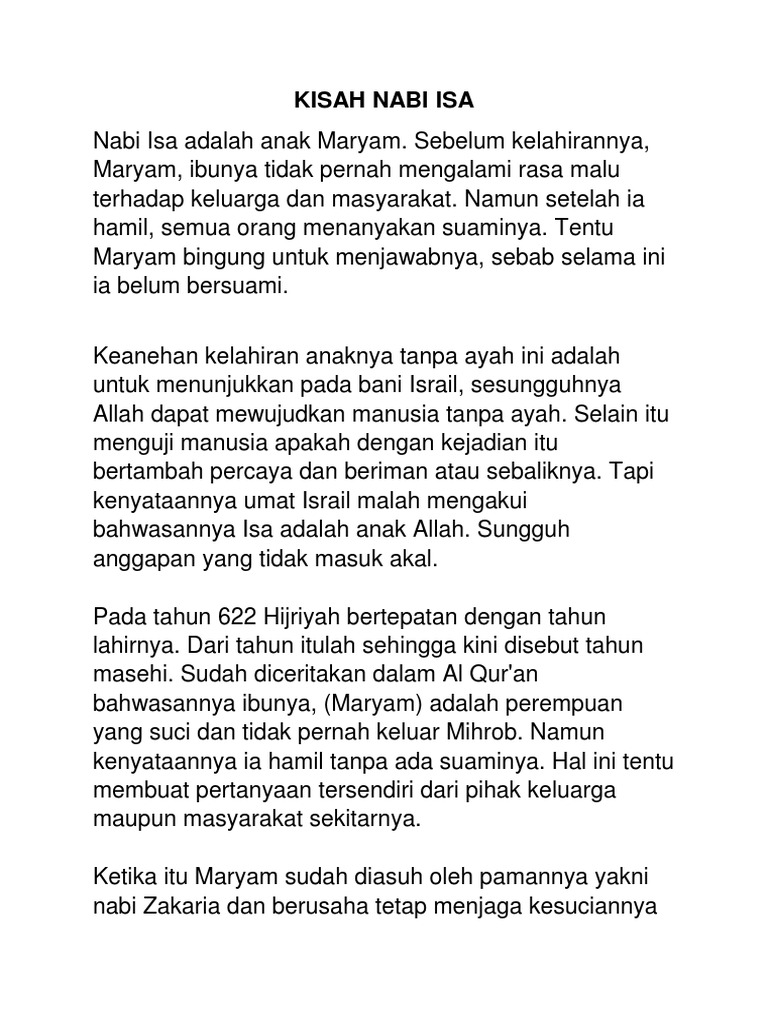 KISAH NABI ISA

Nabi Isa adalah anak Maryam. Sebelum kelahirannya, Maryam, ibunya tidak pernah mengalami rasa malu terhadap keluarga dan masyarakat. Namun setelah ia hamil, semua orang menanyakan suaminya. Tentu Maryam bingung untuk menjawabnya, sebab selama ini ia belum bersuami.

Keanehan kelahiran anaknya tanpa ayah ini adalah untuk menunjukkan pada bani Israil, sesungguhnya Allah dapat mewujudkan manusia tanpa ayah. Selain itu menguji manusia apakah dengan kejadian itu bertambah percaya dan beriman atau sebaliknya. Tapi kenyataannya umat Israil malah mengakui bahwasannya Isa adalah anak Allah. Sungguh anggapan yang tidak masuk akal.

Pada tahun 622 Hijriyah bertepatan dengan tahun lahirnya. Dari tahun itulah sehingga kini disebut tahun masehi. Sudah diceritakan dalam Al Qur'an bahwasannya ibunya, (Maryam) adalah perempuan yang suci dan tidak pernah keluar Mihrob. Namun kenyataannya ia hamil tanpa ada suaminya. Hal ini tentu membuat pertanyaan tersendiri dari pihak keluarga maupun masyarakat sekitarnya.

Ketika itu Maryam sudah diasuh oleh pamannya yakni nabi Zakaria dan berusaha tetap menjaga kesuciannya